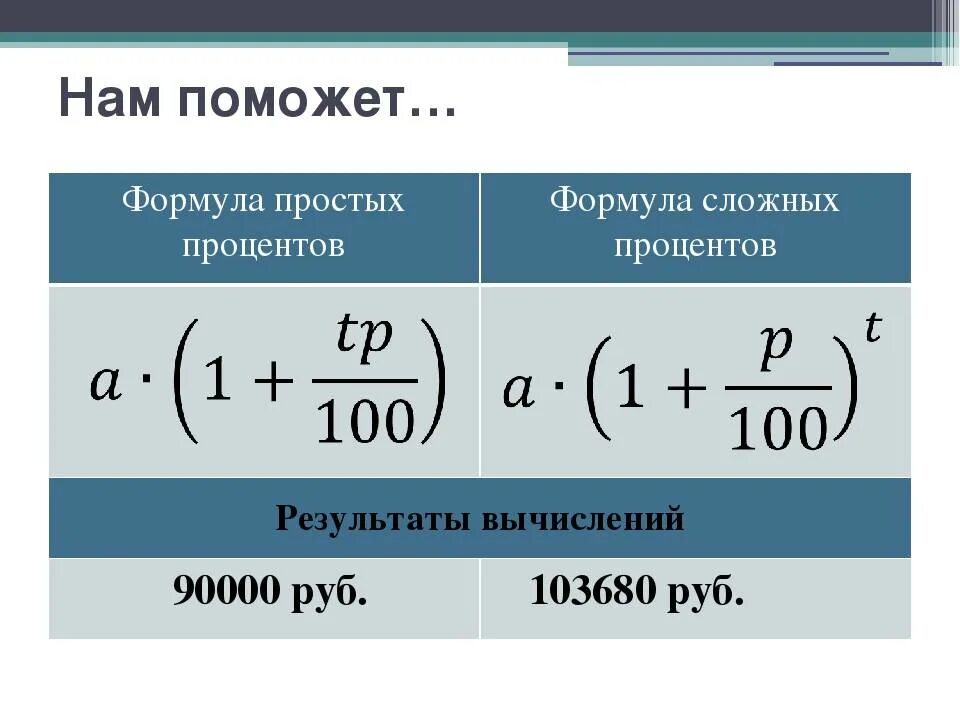 Нам поможет…

| Формула простых процентов | Формула сложных процентов |
|---|---|
| $a \cdot \left(1 + \frac{tp}{100}\right)$ | $a \cdot \left(1 + \frac{p}{100}\right)^t$ |
| Результаты вычислений | |
| 90000 руб. | 103680 руб. |